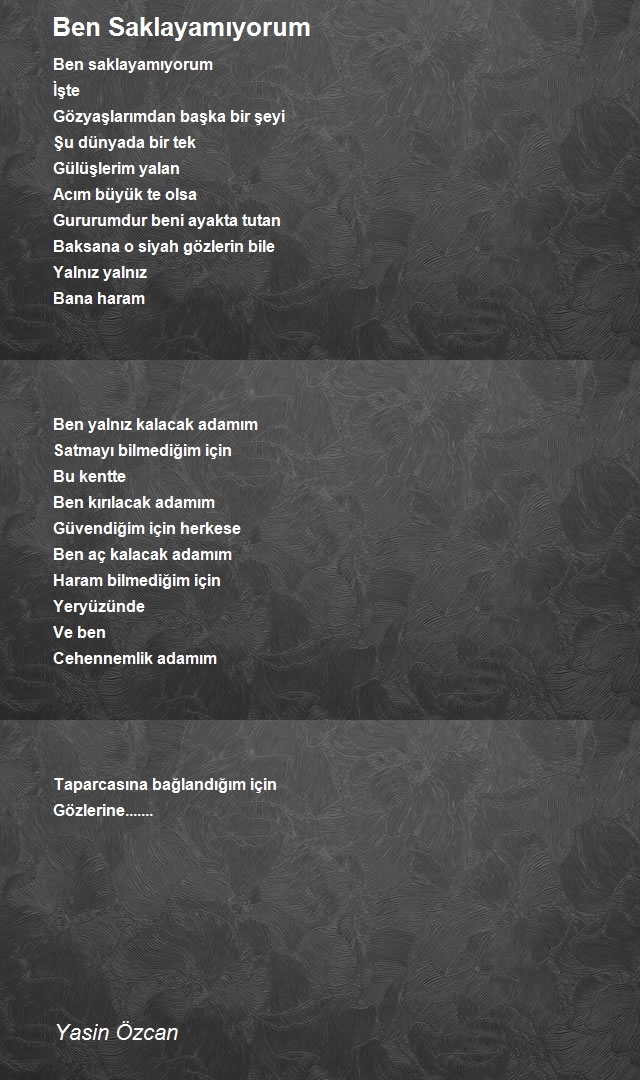 Ben Saklayamıyorum

Ben saklayamıyorum
İşte
Gözyaşlarımdan başka bir şeyi
Şu dünyada bir tek
Gülüşlerim yalan
Acım büyük te olsa
Gururumdur beni ayakta tutan
Baksana o siyah gözlerin bile
Yalnız yalnız
Bana haram

Ben yalnız kalacak adamım
Satmayı bilmediğim için
Bu kentte
Ben kırılacak adamım
Güvendiğim için herkese
Ben aç kalacak adamım
Haram bilmediğim için
Yeryüzünde
Ve ben
Cehennemlik adamım

Taparcasına bağlandığım için
Gözlerine.......

Yasin Özcan